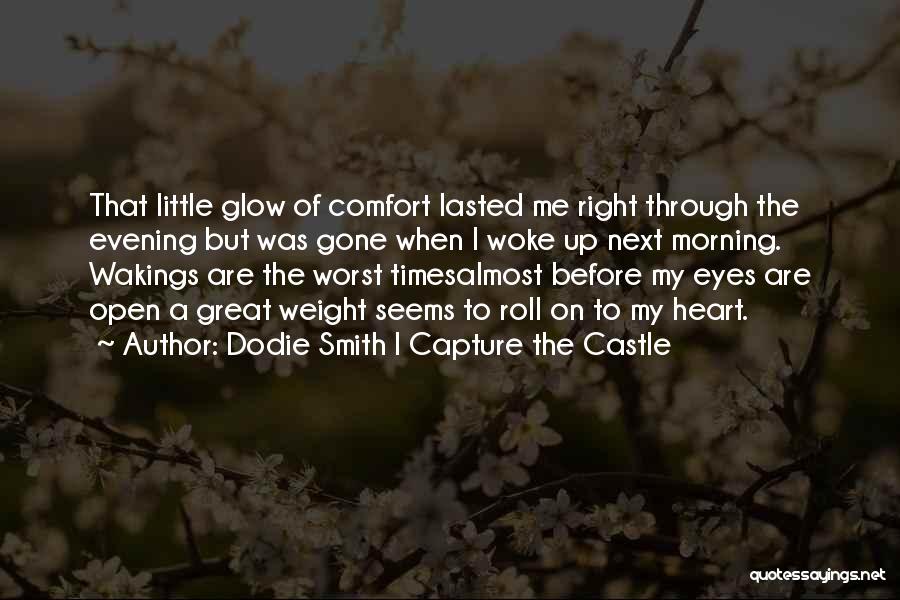 That little glow of comfort lasted me right through the evening but was gone when I woke up next morning. Wakings are the worst timesalmost before my eyes are open a great weight seems to roll on to my heart.
~ Author: Dodie Smith I Capture the Castle

quotessayings.net